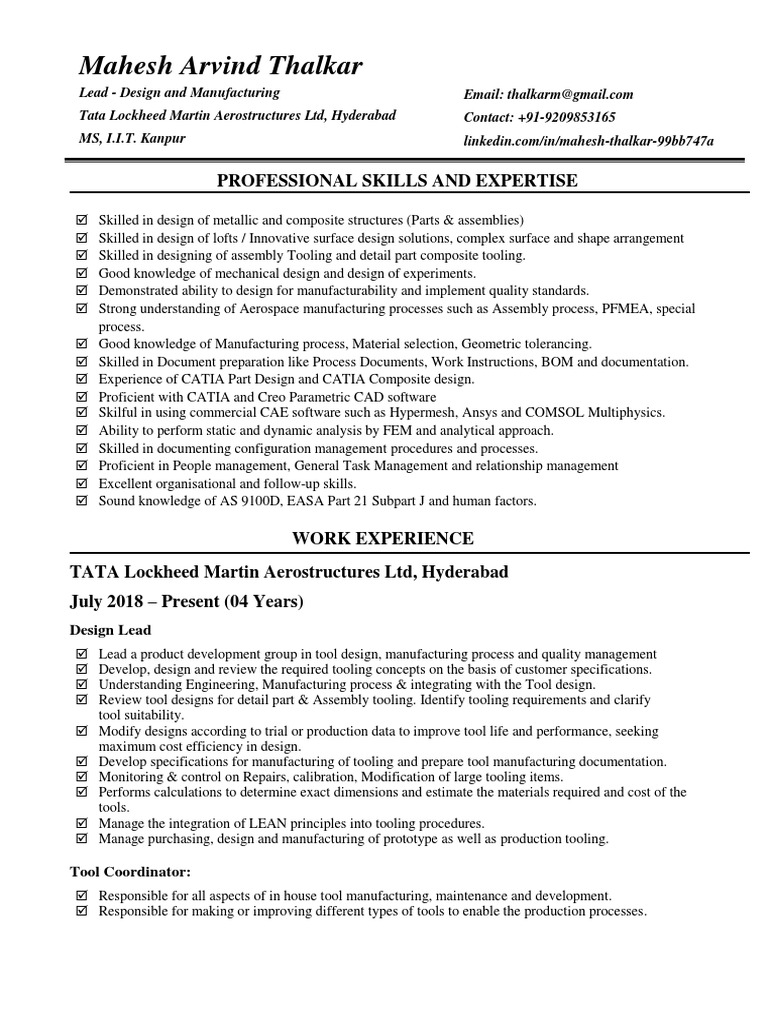 Mahesh Arvind Thalkar

Lead - Design and Manufacturing
Tata Lockheed Martin Aerostructures Ltd, Hyderabad
MS, I.I.T. Kanpur

Email: thalkarm@gmail.com
Contact: +91-9209853165
linkedin.com/in/mahesh-thalkar-99bb747a

PROFESSIONAL SKILLS AND EXPERTISE

☑ Skilled in design of metallic and composite structures (Parts & assemblies)
☑ Skilled in design of lofts / Innovative surface design solutions, complex surface and shape arrangement
☑ Skilled in designing of assembly Tooling and detail part composite tooling.
☑ Good knowledge of mechanical design and design of experiments.
☑ Demonstrated ability to design for manufacturability and implement quality standards.
☑ Strong understanding of Aerospace manufacturing processes such as Assembly process, PFMEA, special process.
☑ Good knowledge of Manufacturing process, Material selection, Geometric tolerancing.
☑ Skilled in Document preparation like Process Documents, Work Instructions, BOM and documentation.
☑ Experience of CATIA Part Design and CATIA Composite design.
☑ Proficient with CATIA and Creo Parametric CAD software
☑ Skilful in using commercial CAE software such as Hypermesh, Ansys and COMSOL Multiphysics.
☑ Ability to perform static and dynamic analysis by FEM and analytical approach.
☑ Skilled in documenting configuration management procedures and processes.
☑ Proficient in People management, General Task Management and relationship management
☑ Excellent organisational and follow-up skills.
☑ Sound knowledge of AS 9100D, EASA Part 21 Subpart J and human factors.

WORK EXPERIENCE

TATA Lockheed Martin Aerostructures Ltd, Hyderabad
July 2018 – Present (04 Years)

Design Lead

☑ Lead a product development group in tool design, manufacturing process and quality management
☑ Develop, design and review the required tooling concepts on the basis of customer specifications.
☑ Understanding Engineering, Manufacturing process & integrating with the Tool design.
☑ Review tool designs for detail part & Assembly tooling. Identify tooling requirements and clarify tool suitability.
☑ Modify designs according to trial or production data to improve tool life and performance, seeking maximum cost efficiency in design.
☑ Develop specifications for manufacturing of tooling and prepare tool manufacturing documentation.
☑ Monitoring & control on Repairs, calibration, Modification of large tooling items.
☑ Performs calculations to determine exact dimensions and estimate the materials required and cost of the tools.
☑ Manage the integration of LEAN principles into tooling procedures.
☑ Manage purchasing, design and manufacturing of prototype as well as production tooling.

Tool Coordinator:

☑ Responsible for all aspects of in house tool manufacturing, maintenance and development.
☑ Responsible for making or improving different types of tools to enable the production processes.